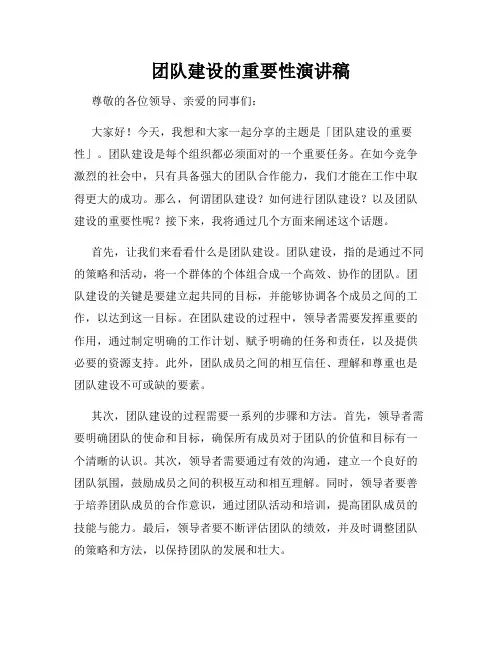 团队建设的重要性演讲稿

尊敬的各位领导、亲爱的同事们:

大家好！今天，我想和大家一起分享的主题是「团队建设的重要性」。团队建设是每个组织都必须面对的一个重要任务。在如今竞争激烈的社会中，只有具备强大的团队合作能力，我们才能在工作中取得更大的成功。那么，何谓团队建设？如何进行团队建设？以及团队建设的重要性呢？接下来，我将通过几个方面来阐述这个话题。

首先，让我们来看看什么是团队建设。团队建设，指的是通过不同的策略和活动，将一个群体的个体组合成一个高效、协作的团队。团队建设的关键是要建立起共同的目标，并能够协调各个成员之间的工作，以达到这一目标。在团队建设的过程中，领导者需要发挥重要的作用，通过制定明确的工作计划、赋予明确的任务和责任，以及提供必要的资源支持。此外，团队成员之间的相互信任、理解和尊重也是团队建设不可或缺的要素。

其次，团队建设的过程需要一系列的步骤和方法。首先，领导者需要明确团队的使命和目标，确保所有成员对于团队的价值和目标有一个清晰的认识。其次，领导者需要通过有效的沟通，建立一个良好的团队氛围，鼓励成员之间的积极互动和相互理解。同时，领导者要善于培养团队成员的合作意识，通过团队活动和培训，提高团队成员的技能与能力。最后，领导者要不断评估团队的绩效，并及时调整团队的策略和方法，以保持团队的发展和壮大。